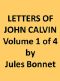 LETTERS OF JOHN CALVIN
Volume 1 of 4
by
Jules Bonnet